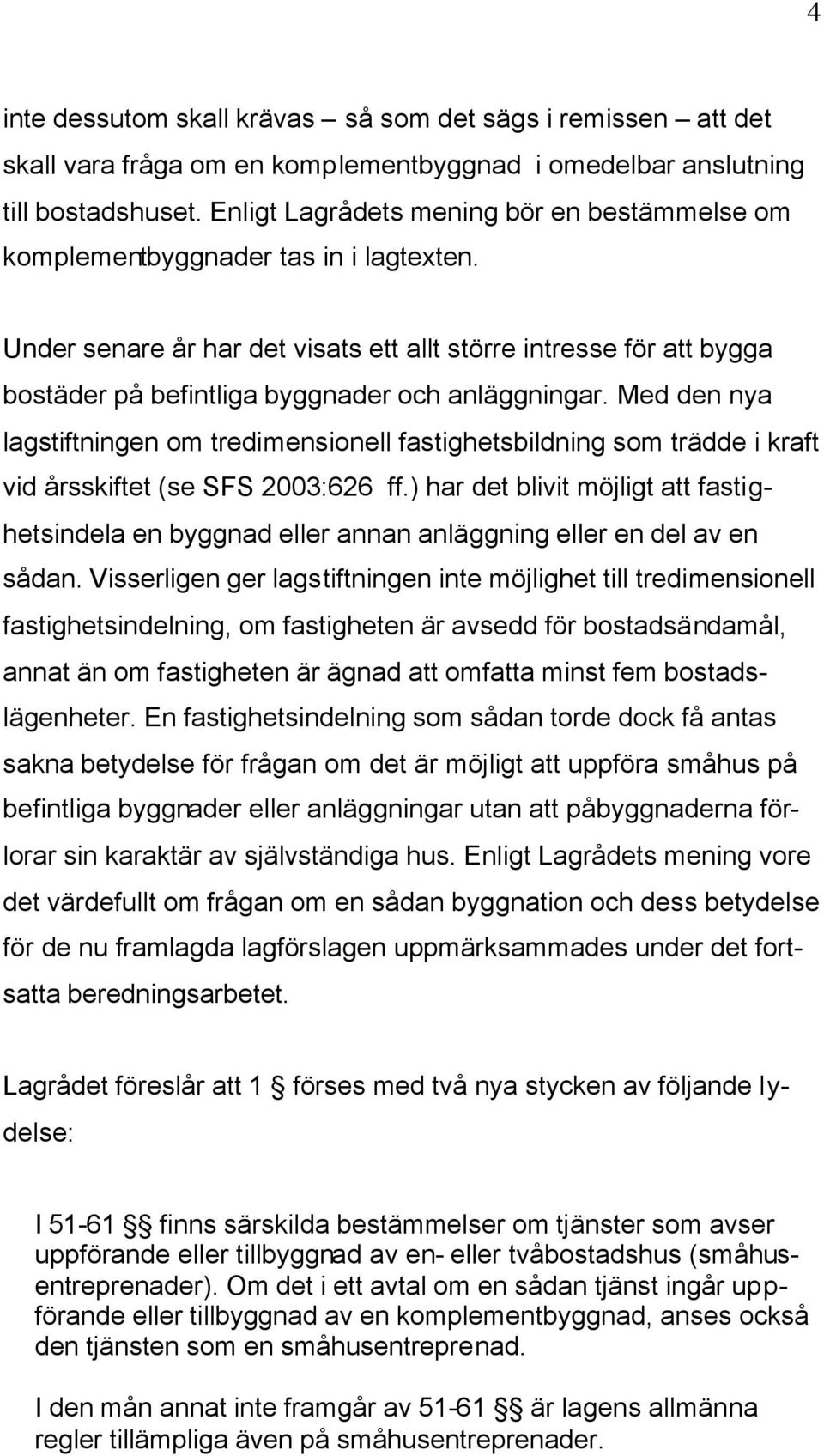 4

inte dessutom skall krävas – så som det sägs i remissen – att det skall vara fråga om en komplementbyggnad i omedelbar anslutning till bostadshuset. Enligt Lagrådets mening bör en bestämmelse om komplementbyggnader tas in i lagtexten.

Under senare år har det visats ett allt större intresse för att bygga bostäder på befintliga byggnader och anläggningar. Med den nya lagstiftningen om tredimensionell fastighetsbildning som trädde i kraft vid årsskiftet (se SFS 2003:626 ff.) har det blivit möjligt att fastighetsindela en byggnad eller annan anläggning eller en del av en sådan. Visserligen ger lagstiftningen inte möjlighet till tredimensionell fastighetsindelning, om fastigheten är avsedd för bostadsändamål, annat än om fastigheten är ägnad att omfatta minst fem bostadslägenheter. En fastighetsindelning som sådan torde dock få antas sakna betydelse för frågan om det är möjligt att uppföra småhus på befintliga byggnader eller anläggningar utan att påbyggnaderna förlorar sin karaktär av självständiga hus. Enligt Lagrådets mening vore det värdefullt om frågan om en sådan byggnation och dess betydelse för de nu framlagda lagförslagen uppmärksammades under det fortsatta beredningsarbetet.

Lagrådet föreslår att 1 § förses med två nya stycken av följande lydelse:

I 51-61 §§ finns särskilda bestämmelser om tjänster som avser uppförande eller tillbyggnad av en- eller tvåbostadshus (småhusentreprenader). Om det i ett avtal om en sådan tjänst ingår uppförande eller tillbyggnad av en komplementbyggnad, anses också den tjänsten som en småhusentreprenad.

I den mån annat inte framgår av 51-61 §§ är lagens allmänna regler tillämpliga även på småhusentreprenader.